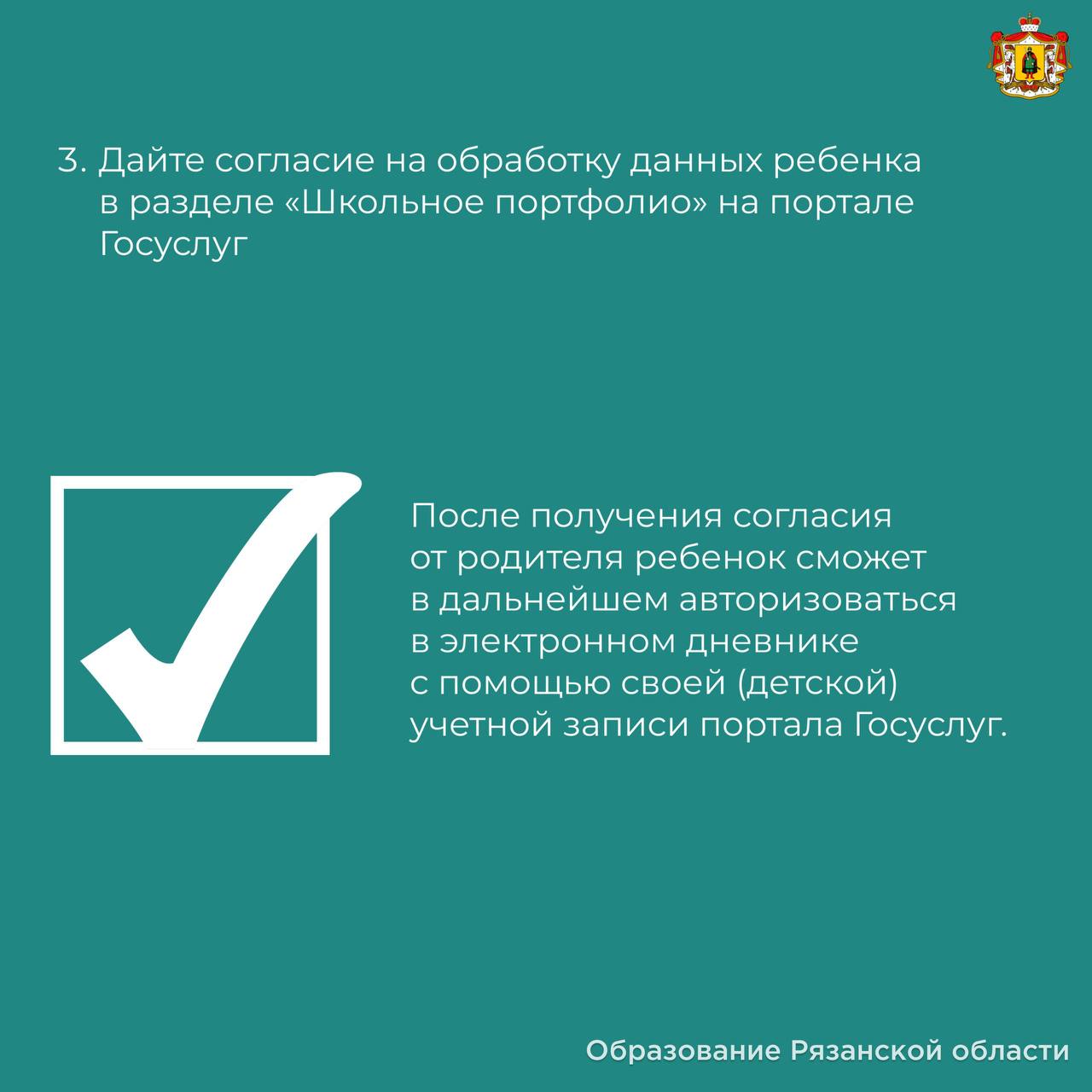 3. Дайте согласие на обработку данных ребенка в разделе «Школьное портфолио» на портале Госуслуг

После получения согласия от родителя ребенок сможет в дальнейшем авторизоваться в электронном дневнике с помощью своей (детской) учетной записи портала Госуслуг.

Образование Рязанской области